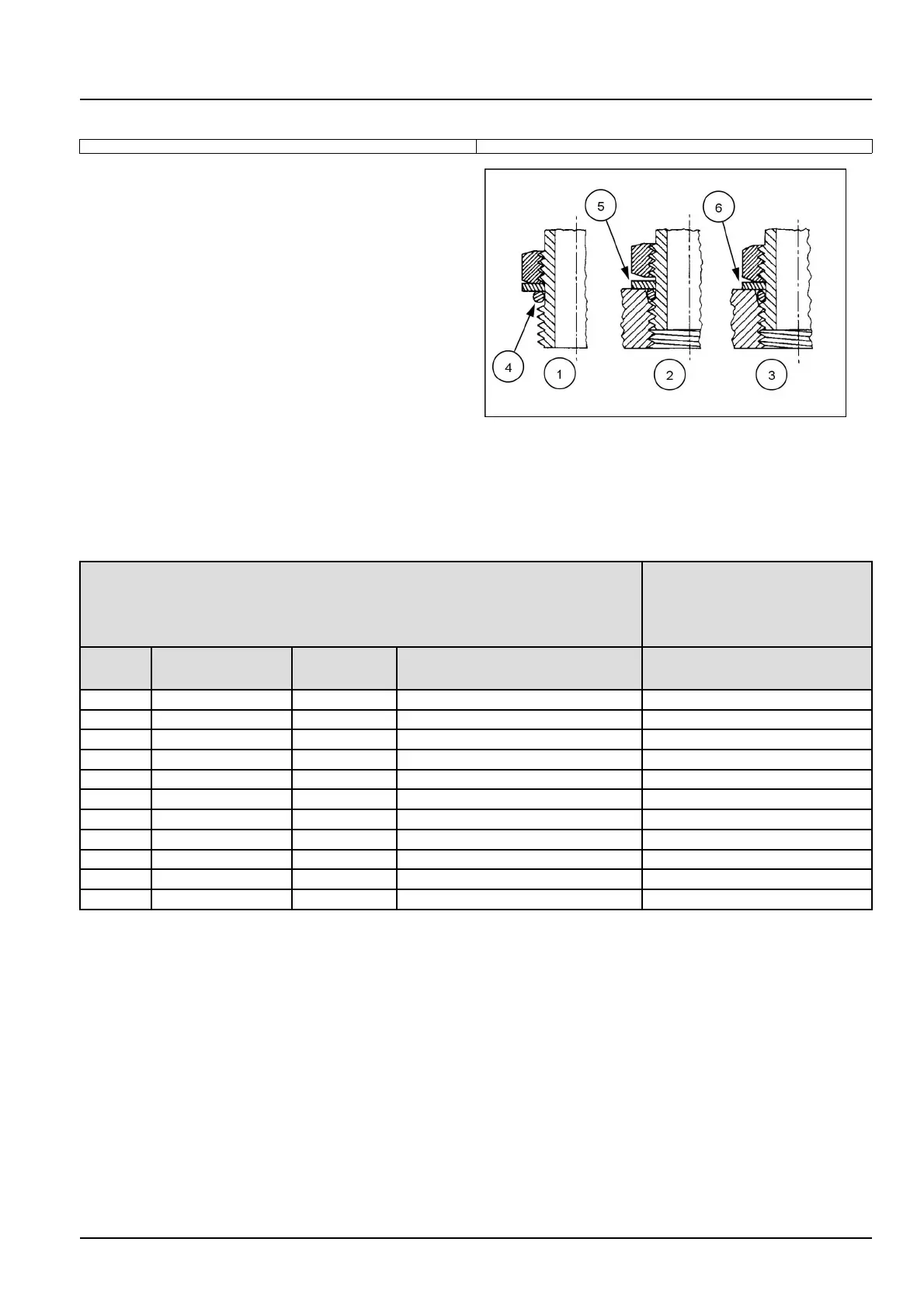 5

6

4

1

2

3